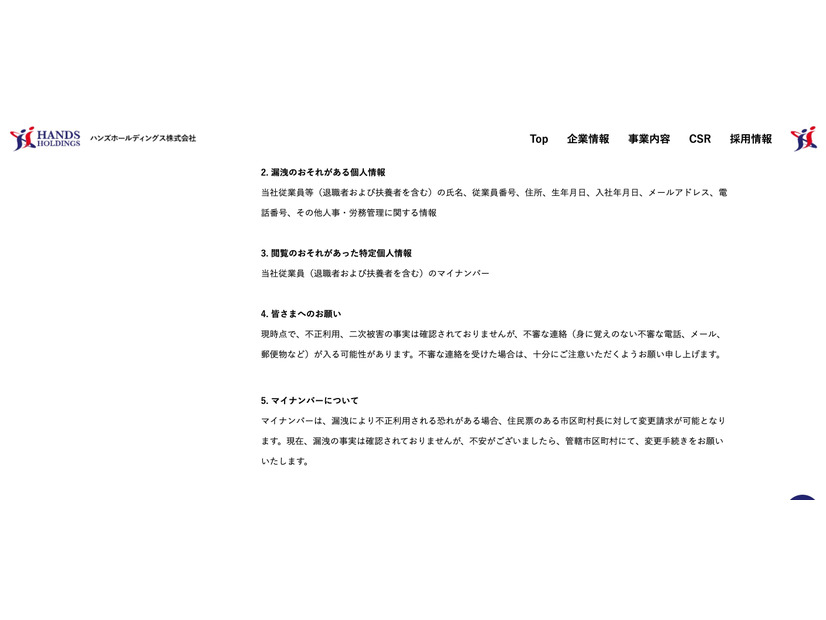 HANDS HOLDINGS ハンズホールディングス株式会社

Top 企業情報 事業内容 CSR 採用情報

2. 漏洩のおそれがある個人情報
当社従業員等（退職者および扶養者を含む）の氏名、従業員番号、住所、生年月日、入社年月日、メールアドレス、電話番号、その他人事・労務管理に関する情報

3. 閲覧のおそれがあった特定個人情報
当社従業員（退職者および扶養者を含む）のマイナンバー

4. 皆さまへのお願い
現時点で、不正利用、二次被害の事実は確認されておりませんが、不審な連絡（身に覚えのない不審な電話、メール、郵便物など）が入る可能性があります。不審な連絡を受けた場合は、十分にご注意いただくようお願い申し上げます。

5. マイナンバーについて
マイナンバーは、漏洩により不正利用される恐れがある場合、住民票のある市区町村長に対して変更請求が可能となります。現在、漏洩の事実は確認されておりませんが、不安がございましたら、管轄市区町村にて、変更手続きをお願いいたします。